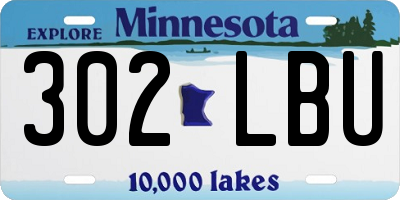 EXPLORE Minnesota

302 LBU

10,000 lakes